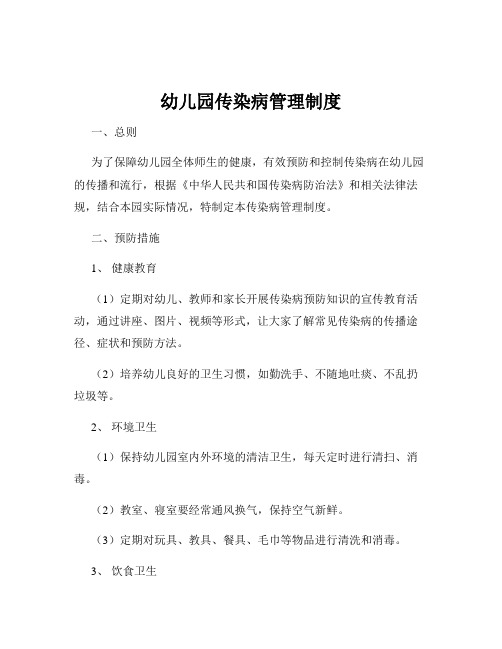 幼儿园传染病管理制度

一、总则

为了保障幼儿园全体师生的健康，有效预防和控制传染病在幼儿园的传播和流行，根据《中华人民共和国传染病防治法》和相关法律法规，结合本园实际情况，特制定本传染病管理制度。

二、预防措施

1、 健康教育

（1）定期对幼儿、教师和家长开展传染病预防知识的宣传教育活动，通过讲座、图片、视频等形式，让大家了解常见传染病的传播途径、症状和预防方法。

（2）培养幼儿良好的卫生习惯，如勤洗手、不随地吐痰、不乱扔垃圾等。

2、 环境卫生

（1）保持幼儿园室内外环境的清洁卫生，每天定时进行清扫、消毒。

（2）教室、寝室要经常通风换气，保持空气新鲜。

（3）定期对玩具、教具、餐具、毛巾等物品进行清洗和消毒。

3、 饮食卫生